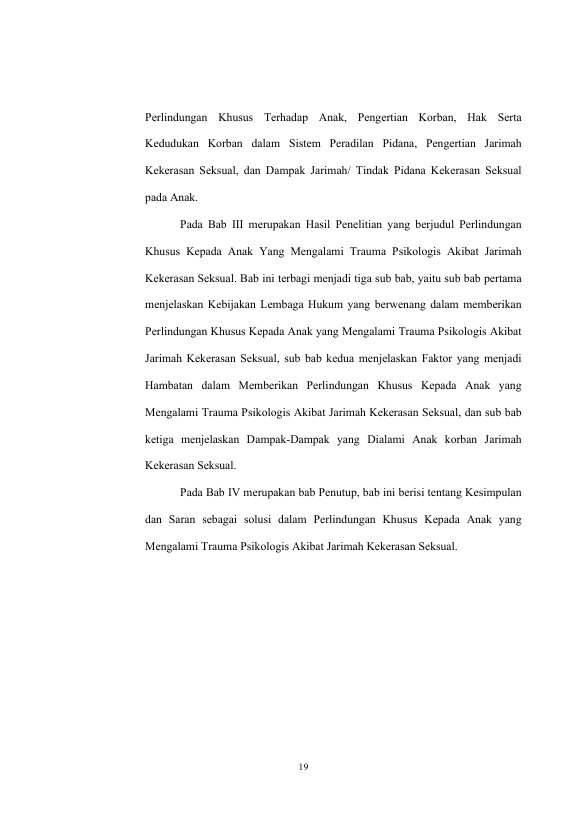 Perlindungan Khusus Terhadap Anak, Pengertian Korban, Hak Serta Kedudukan Korban dalam Sistem Peradilan Pidana, Pengertian Jarimah Kekerasan Seksual, dan Dampak Jarimah/ Tindak Pidana Kekerasan Seksual pada Anak.

Pada Bab III merupakan Hasil Penelitian yang berjudul Perlindungan Khusus Kepada Anak Yang Mengalami Trauma Psikologis Akibat Jarimah Kekerasan Seksual. Bab ini terbagi menjadi tiga sub bab, yaitu sub bab pertama menjelaskan Kebijakan Lembaga Hukum yang berwenang dalam memberikan Perlindungan Khusus Kepada Anak yang Mengalami Trauma Psikologis Akibat Jarimah Kekerasan Seksual, sub bab kedua menjelaskan Faktor yang menjadi Hambatan dalam Memberikan Perlindungan Khusus Kepada Anak yang Mengalami Trauma Psikologis Akibat Jarimah Kekerasan Seksual, dan sub bab ketiga menjelaskan Dampak-Dampak yang Dialami Anak korban Jarimah Kekerasan Seksual.

Pada Bab IV merupakan bab Penutup, bab ini berisi tentang Kesimpulan dan Saran sebagai solusi dalam Perlindungan Khusus Kepada Anak yang Mengalami Trauma Psikologis Akibat Jarimah Kekerasan Seksual.

19